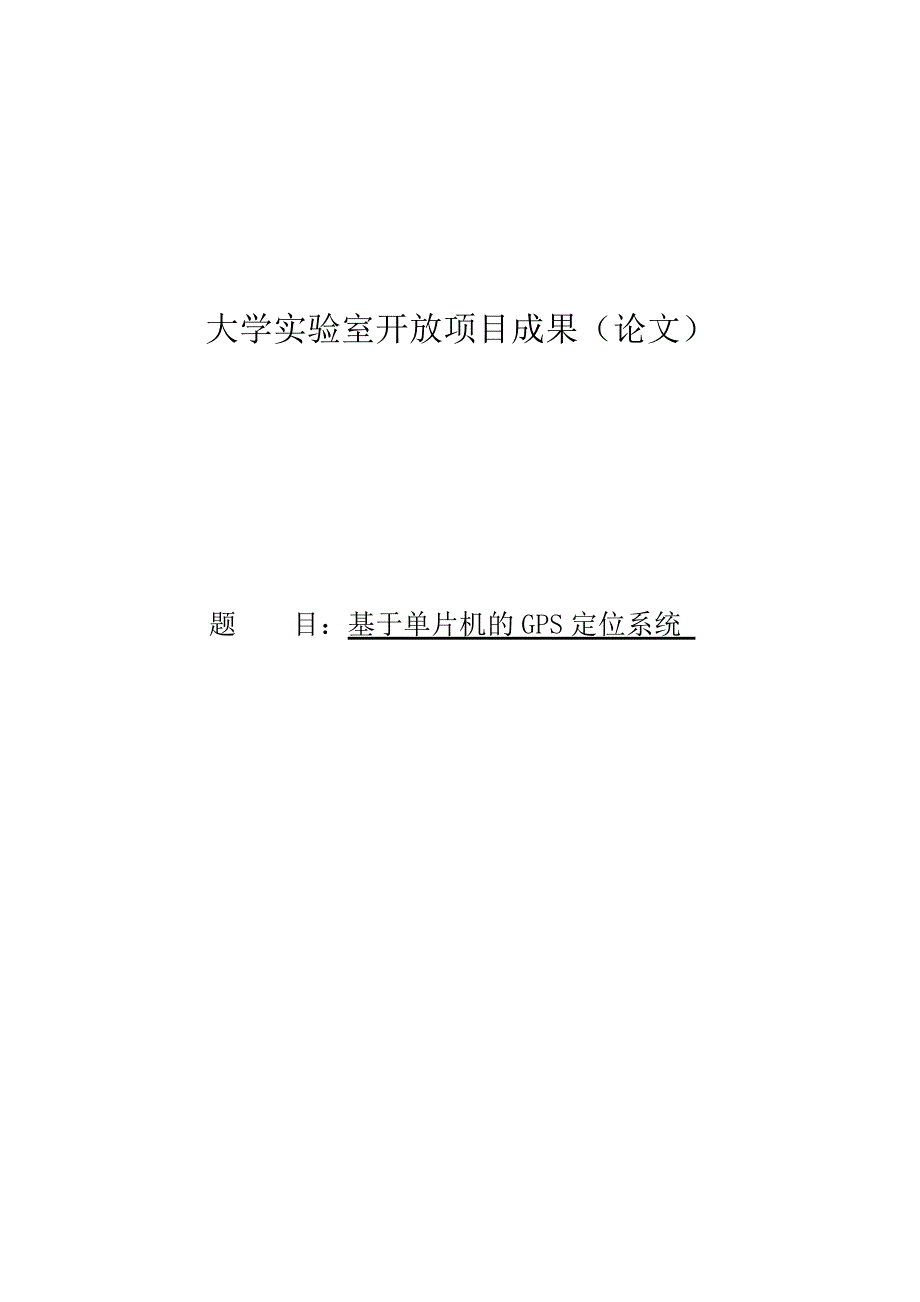 大学实验室开放项目成果（论文）

题　　目：基于单片机的GPS定位系统